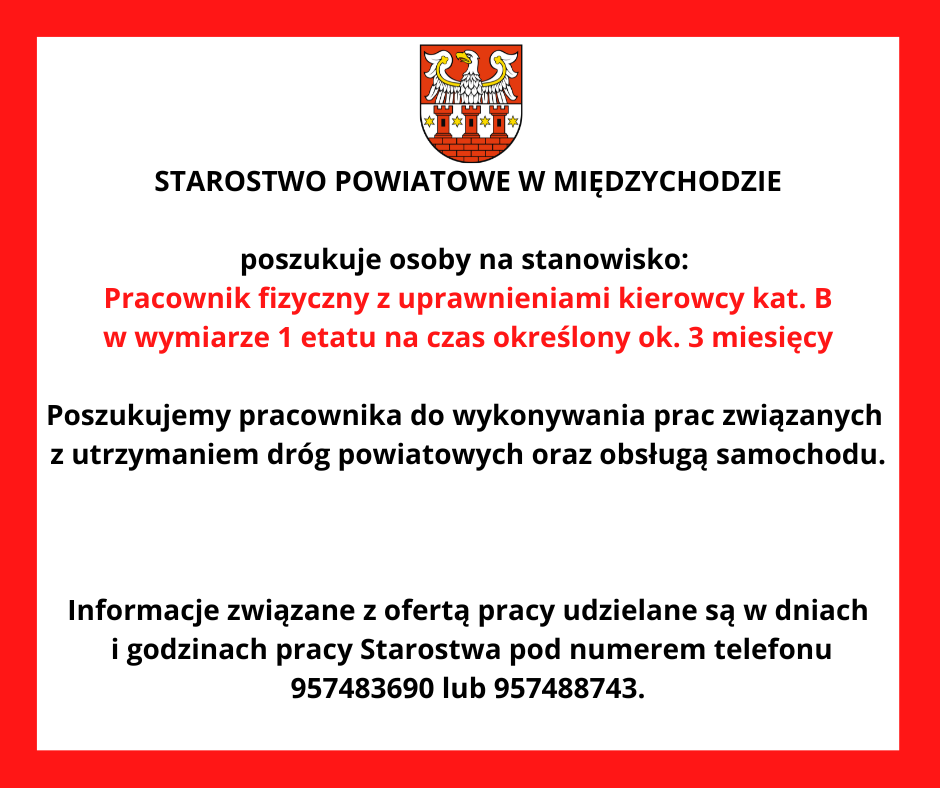 STAROSTWO POWIATOWE W MIĘDZYCHODZIE

poszukuje osoby na stanowisko:
Pracownik fizyczny z uprawnieniami kierowcy kat. B
w wymiarze 1 etatu na czas określony ok. 3 miesięcy

Poszukujemy pracownika do wykonywania prac związanych z utrzymaniem dróg powiatowych oraz obsługą samochodu.

Informacje związane z ofertą pracy udzielane są w dniach i godzinach pracy Starostwa pod numerem telefonu 957483690 lub 957488743.